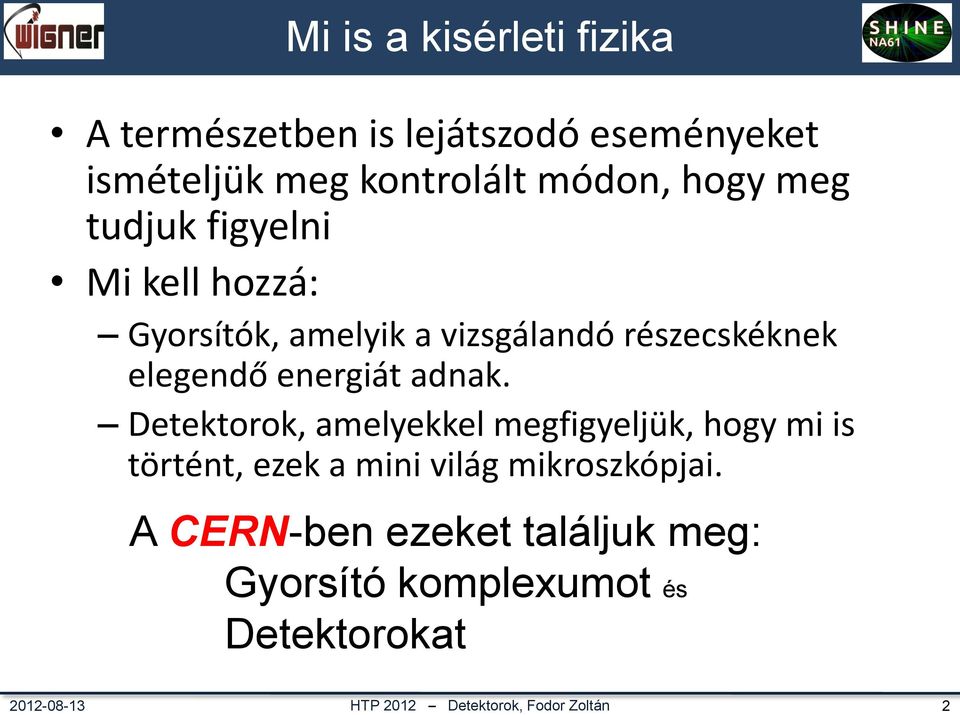 WIGNER

Mi is a kisérleti fizika

SHINE
NA61

• A természetben is lejátszodó eseményeket ismételjük meg kontrolált módon, hogy meg tudjuk figyelni

• Mi kell hozzá:

– Gyorsítók, amelyik a vizsgálandó részecskéknek elegendő energiát adnak.

– Detektorok, amelyekkel megfigyeljük, hogy mi is történt, ezek a mini világ mikroszkópjai.

A CERN-ben ezeket találjuk meg:
Gyorsító komplexumot és
Detektorokat

2012-08-13

HTP 2012 – Detektorok, Fodor Zoltán

2